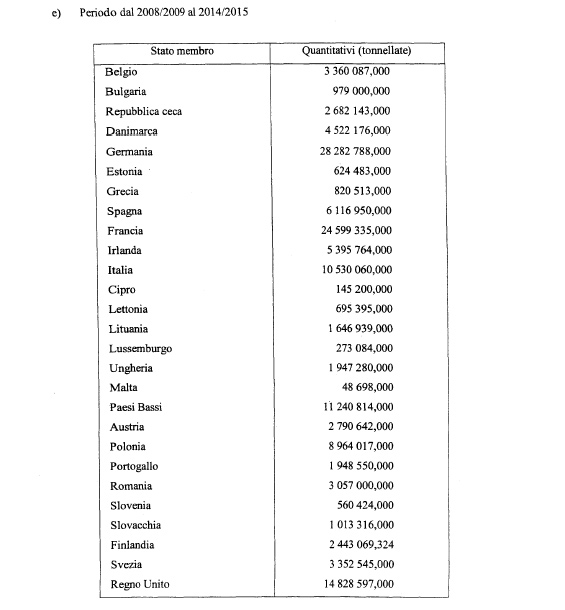 e) Periodo dal 2008/2009 al 2014/2015

| Stato membro | Quantitativi (tonnellate) |
|---|---|
| Belgio | 3 360 087,000 |
| Bulgaria | 979 000,000 |
| Repubblica ceca | 2 682 143,000 |
| Danimarca | 4 522 176,000 |
| Germania | 28 282 788,000 |
| Estonia | 624 483,000 |
| Grecia | 820 513,000 |
| Spagna | 6 116 950,000 |
| Francia | 24 599 335,000 |
| Irlanda | 5 395 764,000 |
| Italia | 10 530 060,000 |
| Cipro | 145 200,000 |
| Lettonia | 695 395,000 |
| Lituania | 1 646 939,000 |
| Lussemburgo | 273 084,000 |
| Ungheria | 1 947 280,000 |
| Malta | 48 698,000 |
| Paesi Bassi | 11 240 814,000 |
| Austria | 2 790 642,000 |
| Polonia | 8 964 017,000 |
| Portogallo | 1 948 550,000 |
| Romania | 3 057 000,000 |
| Slovenia | 560 424,000 |
| Slovacchia | 1 013 316,000 |
| Finlandia | 2 443 069,324 |
| Svezia | 3 352 545,000 |
| Regno Unito | 14 828 597,000 |